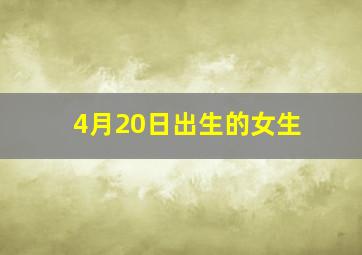 4月20日出生的女生